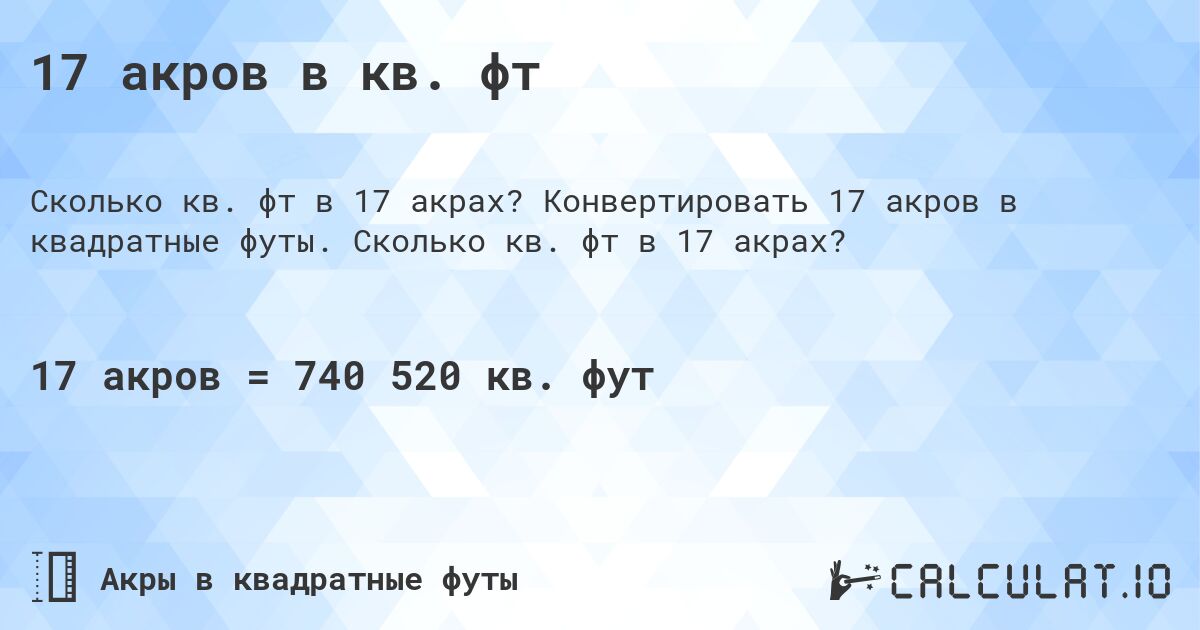 17 акров в кв. фт

Сколько кв. фт в 17 акрах? Конвертировать 17 акров в квадратные футы. Сколько кв. фт в 17 акрах?

17 акров = 740 520 кв. фут

Акры в квадратные футы

CALCULAT.IO